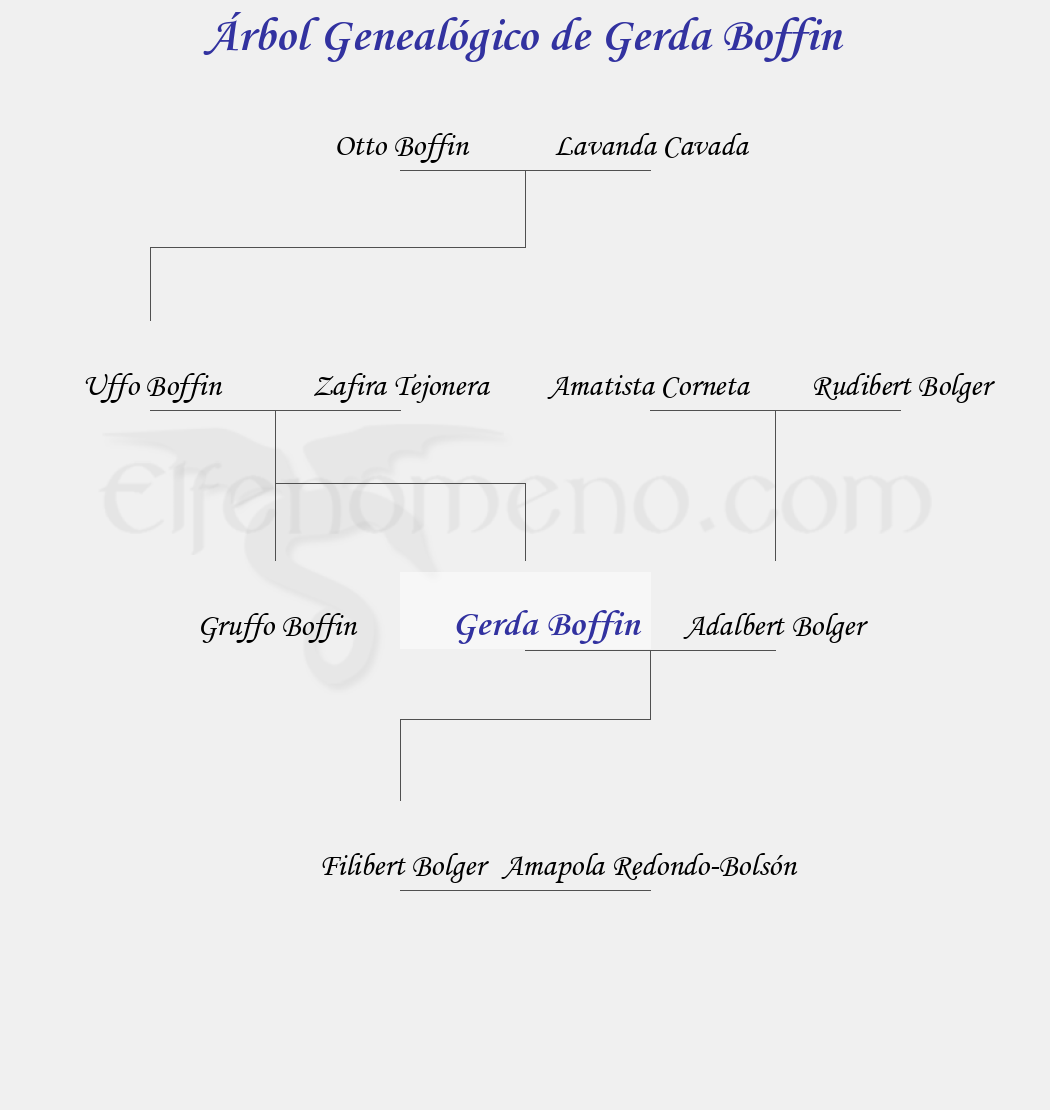 Árbol Genealógico de Gerda Boffin

Otto Boffin Lavanda Cavada

Uffo Boffin Zafira Tejonera Amatista Corneta Rudibert Bolger

elfenomeno.com

Gruffo Boffin Gerda Boffin Adalbert Bolger

Filibert Bolger Amapola Redondo-Bolsón